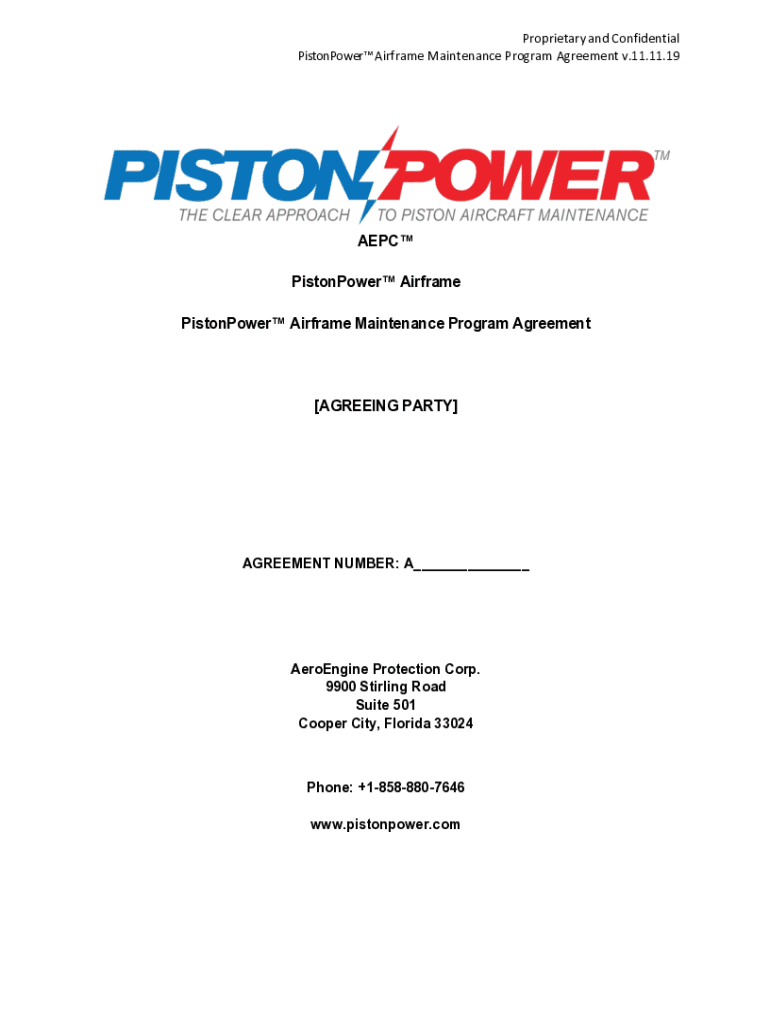 Proprietary and Confidential
PistonPower™ Airframe Maintenance Program Agreement v.11.11.19

PISTON POWER™
THE CLEAR APPROACH TO PISTON AIRCRAFT MAINTENANCE

AEPC™

PistonPower™ Airframe

PistonPower™ Airframe Maintenance Program Agreement

[AGREEING PARTY]

AGREEMENT NUMBER: A____

AeroEngine Protection Corp.
9900 Stirling Road
Suite 501
Cooper City, Florida 33024

Phone: +1-858-880-7646

www.pistonpower.com